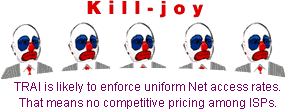 Kill-joy

TRAI is likely to enforce uniform Net access rates. That means no competitive pricing among ISPs.